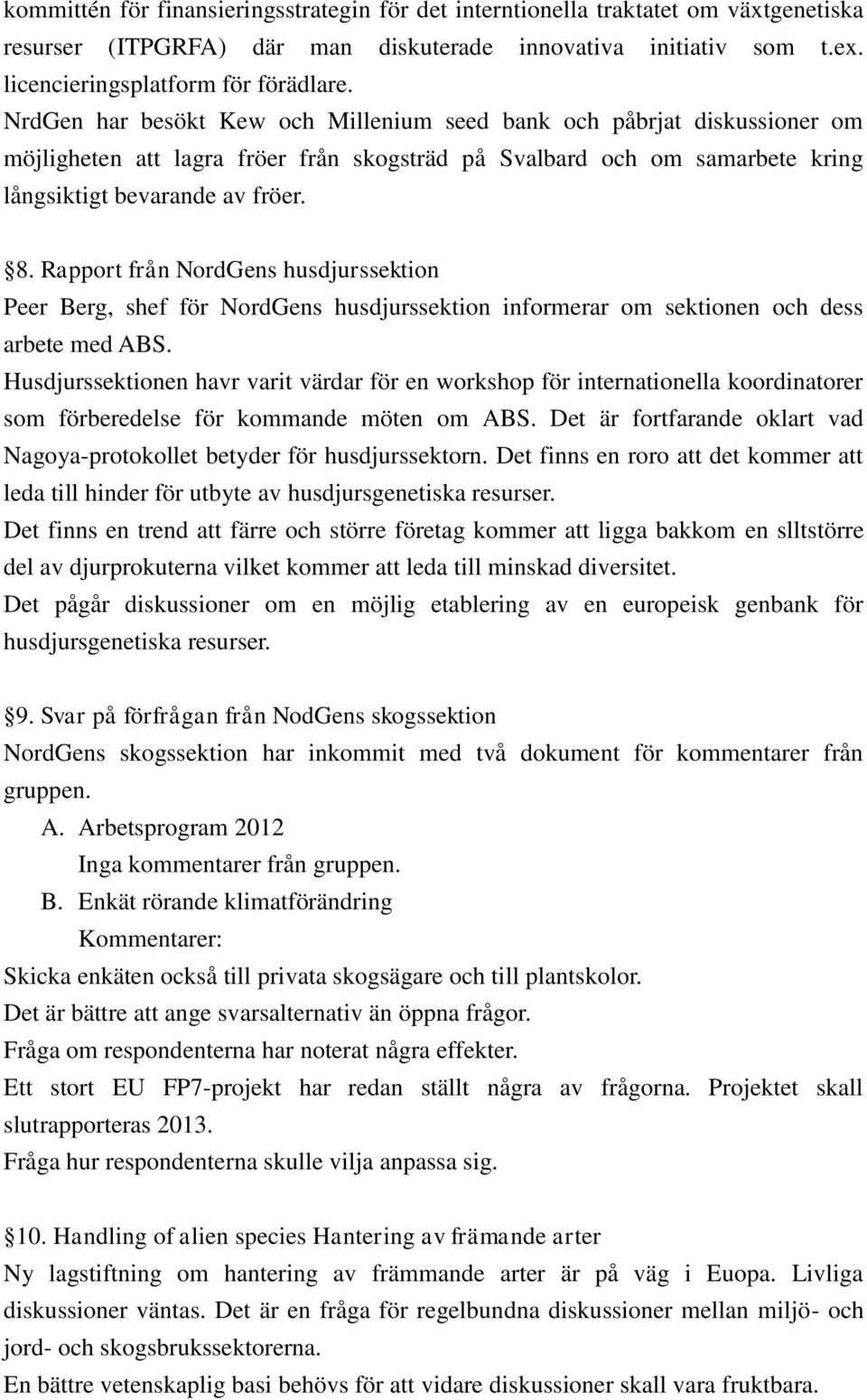 kommittén för finansieringsstrategin för det interntionella traktatet om växtgenetiska resurser (ITPGRFA) där man diskuterade innovativa initiativ som t.ex. licencieringsplatform för förädlare.
NrdGen har besökt Kew och Millenium seed bank och påbrjat diskussioner om möjligheten att lagra fröer från skogsträd på Svalbard och om samarbete kring långsiktigt bevarande av fröer.

§8. Rapport från NordGens husdjurssektion
Peer Berg, shef för NordGens husdjurssektion informerar om sektionen och dess arbete med ABS.
Husdjurssektionen havr varit värdar för en workshop för internationella koordinatorer som förberedelse för kommande möten om ABS. Det är fortfarande oklart vad Nagoya-protokollet betyder för husdjurssektorn. Det finns en roro att det kommer att leda till hinder för utbyte av husdjursgenetiska resurser.
Det finns en trend att färre och större företag kommer att ligga bakkom en slltstörre del av djurprokuterna vilket kommer att leda till minskad diversitet.
Det pågår diskussioner om en möjlig etablering av en europeisk genbank för husdjursgenetiska resurser.

§9. Svar på förfrågan från NodGens skogssektion
NordGens skogssektion har inkommit med två dokument för kommentarer från gruppen.
A. Arbetsprogram 2012
Inga kommentarer från gruppen.
B. Enkät rörande klimatförändring
Kommentarer:
Skicka enkäten också till privata skogsägare och till plantskolor.
Det är bättre att ange svarsalternativ än öppna frågor.
Fråga om respondenterna har noterat några effekter.
Ett stort EU FP7-projekt har redan ställt några av frågorna. Projektet skall slutrapporteras 2013.
Fråga hur respondenterna skulle vilja anpassa sig.

§10. Handling of alien species Hantering av främande arter
Ny lagstiftning om hantering av främmande arter är på väg i Euopa. Livliga diskussioner väntas. Det är en fråga för regelbundna diskussioner mellan miljö- och jord- och skogsbrukssektorerna.
En bättre vetenskaplig basi behövs för att vidare diskussioner skall vara fruktbara.